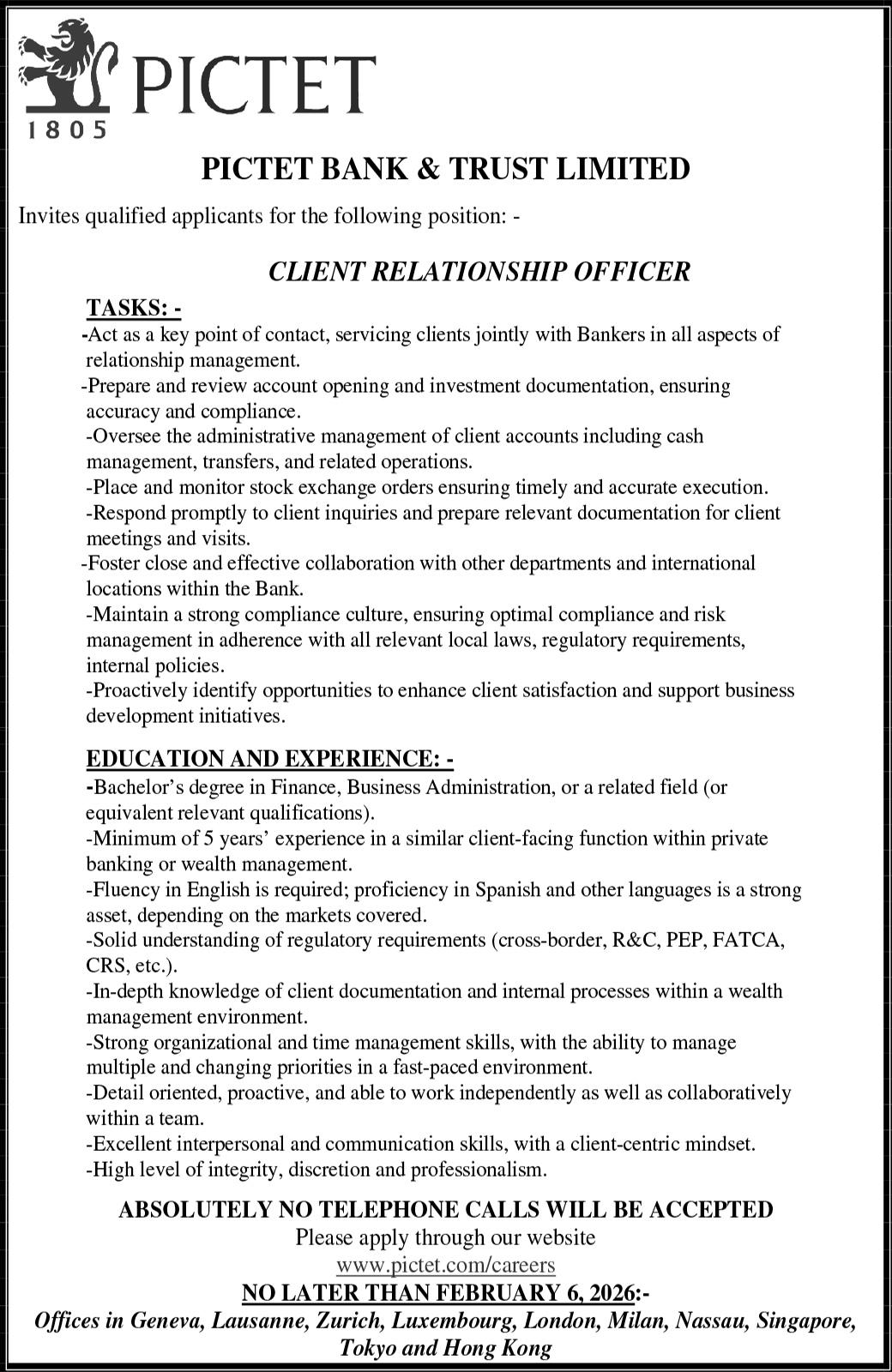 PICTET
1805

PICTET BANK & TRUST LIMITED

Invites qualified applicants for the following position: -

CLIENT RELATIONSHIP OFFICER

TASKS: -
-Act as a key point of contact, servicing clients jointly with Bankers in all aspects of relationship management.
-Prepare and review account opening and investment documentation, ensuring accuracy and compliance.
-Oversee the administrative management of client accounts including cash management, transfers, and related operations.
-Place and monitor stock exchange orders ensuring timely and accurate execution.
-Respond promptly to client inquiries and prepare relevant documentation for client meetings and visits.
-Foster close and effective collaboration with other departments and international locations within the Bank.
-Maintain a strong compliance culture, ensuring optimal compliance and risk management in adherence with all relevant local laws, regulatory requirements, internal policies.
-Proactively identify opportunities to enhance client satisfaction and support business development initiatives.

EDUCATION AND EXPERIENCE: -
-Bachelor's degree in Finance, Business Administration, or a related field (or equivalent relevant qualifications).
-Minimum of 5 years' experience in a similar client-facing function within private banking or wealth management.
-Fluency in English is required; proficiency in Spanish and other languages is a strong asset, depending on the markets covered.
-Solid understanding of regulatory requirements (cross-border, R&C, PEP, FATCA, CRS, etc.).
-In-depth knowledge of client documentation and internal processes within a wealth management environment.
-Strong organizational and time management skills, with the ability to manage multiple and changing priorities in a fast-paced environment.
-Detail oriented, proactive, and able to work independently as well as collaboratively within a team.
-Excellent interpersonal and communication skills, with a client-centric mindset.
-High level of integrity, discretion and professionalism.

ABSOLUTELY NO TELEPHONE CALLS WILL BE ACCEPTED
Please apply through our website
www.pictet.com/careers
NO LATER THAN FEBRUARY 6, 2026:-
Offices in Geneva, Lausanne, Zurich, Luxembourg, London, Milan, Nassau, Singapore, Tokyo and Hong Kong